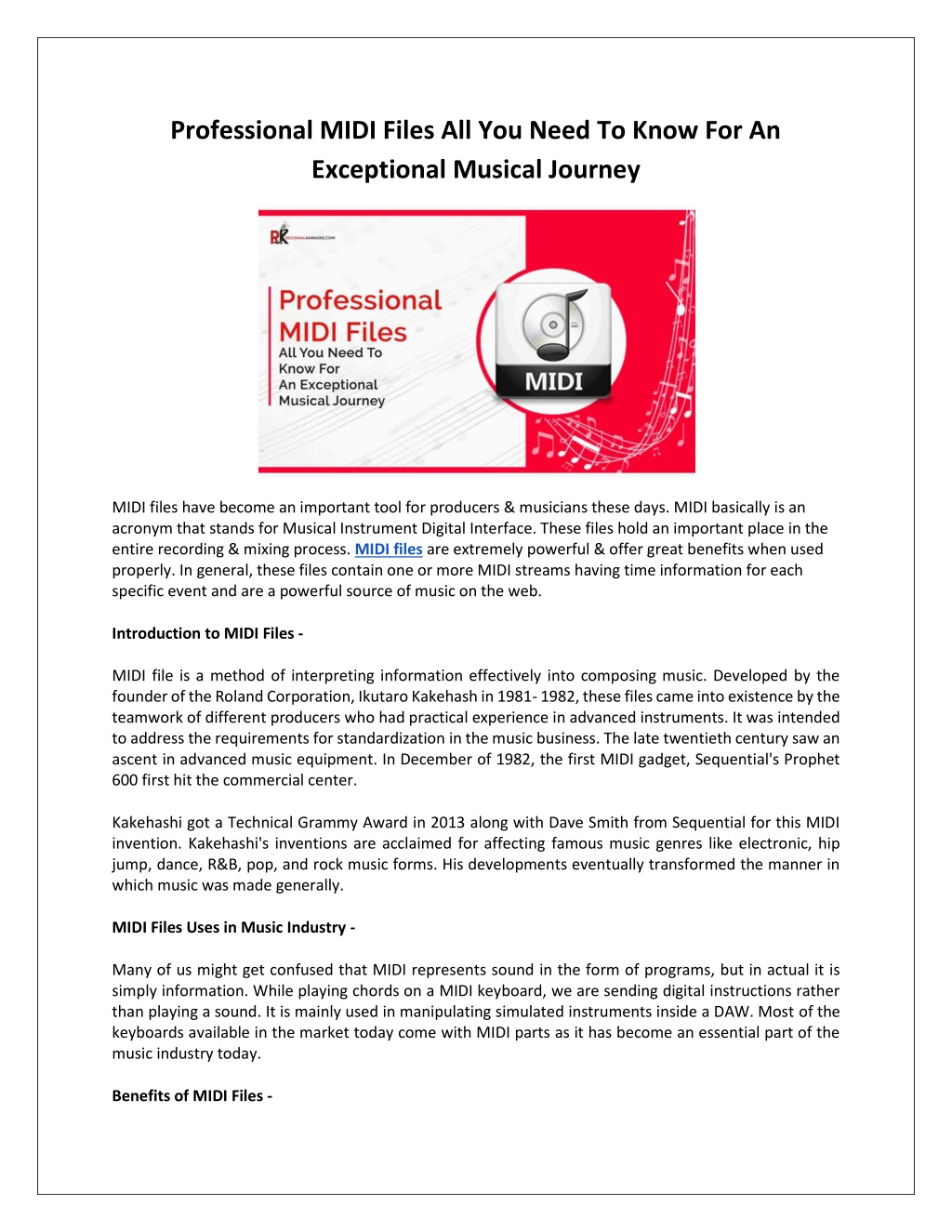 Professional MIDI Files All You Need To Know For An Exceptional Musical Journey

RK REGIONALKARAOKE.COM

Professional MIDI Files
All You Need To Know For An Exceptional Musical Journey

MIDI

MIDI files have become an important tool for producers & musicians these days. MIDI basically is an acronym that stands for Musical Instrument Digital Interface. These files hold an important place in the entire recording & mixing process. MIDI files are extremely powerful & offer great benefits when used properly. In general, these files contain one or more MIDI streams having time information for each specific event and are a powerful source of music on the web.

Introduction to MIDI Files -

MIDI file is a method of interpreting information effectively into composing music. Developed by the founder of the Roland Corporation, Ikutaro Kakehash in 1981- 1982, these files came into existence by the teamwork of different producers who had practical experience in advanced instruments. It was intended to address the requirements for standardization in the music business. The late twentieth century saw an ascent in advanced music equipment. In December of 1982, the first MIDI gadget, Sequential's Prophet 600 first hit the commercial center.

Kakehashi got a Technical Grammy Award in 2013 along with Dave Smith from Sequential for this MIDI invention. Kakehashi's inventions are acclaimed for affecting famous music genres like electronic, hip jump, dance, R&B, pop, and rock music forms. His developments eventually transformed the manner in which music was made generally.

MIDI Files Uses in Music Industry -

Many of us might get confused that MIDI represents sound in the form of programs, but in actual it is simply information. While playing chords on a MIDI keyboard, we are sending digital instructions rather than playing a sound. It is mainly used in manipulating simulated instruments inside a DAW. Most of the keyboards available in the market today come with MIDI parts as it has become an essential part of the music industry today.

Benefits of MIDI Files -